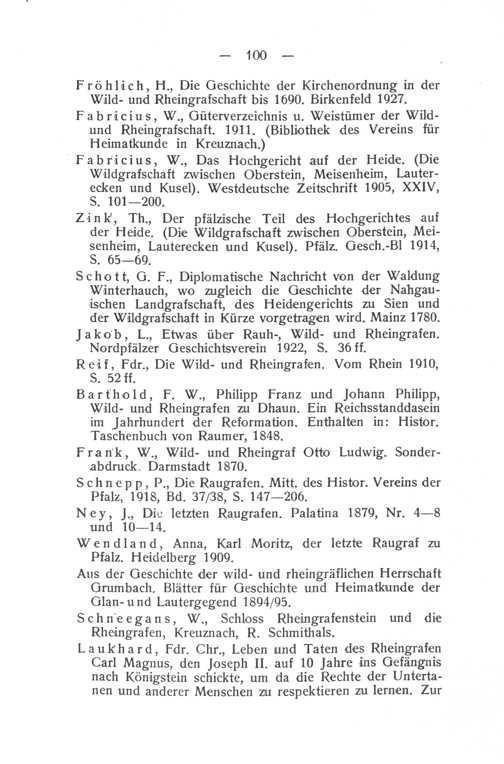 — 100 —

Fröhlich, H., Die Geschichte der Kirchenordnung in der Wild- und Rheingrafschaft bis 1690. Birkenfeld 1927.

Fabricius, W., Güterverzeichnis u. Weistümer der Wild- und Rheingrafschaft. 1911. (Bibliothek des Vereins für Heimatkunde in Kreuznach.)

Fabricius, W., Das Hochgericht auf der Heide. (Die Wildgrafschaft zwischen Oberstein, Meisenheim, Lauterecken und Kusel). Westdeutsche Zeitschrift 1905, XXIV, S. 101—200.

Zink, Th., Der pfälzische Teil des Hochgerichtes auf der Heide. (Die Wildgrafschaft zwischen Oberstein, Meisenheim, Lauterecken und Kusel). Pfälz. Gesch.-Bl 1914, S. 65—69.

Schott, G. F., Diplomatische Nachricht von der Waldung Winterhauch, wo zugleich die Geschichte der Nahgauischen Landgrafschaft, des Heidengerichts zu Sien und der Wildgrafschaft in Kürze vorgetragen wird. Mainz 1780.

Jakob, L., Etwas über Rauh-, Wild- und Rheingrafen. Nordpfälzer Geschichtsverein 1922, S. 36 ff.

Reif, Fdr., Die Wild- und Rheingrafen. Vom Rhein 1910, S. 52 ff.

Barthold, F. W., Philipp Franz und Johann Philipp, Wild- und Rheingrafen zu Dhaun. Ein Reichsstanddasein im Jahrhundert der Reformation. Enthalten in: Histor. Taschenbuch von Raumer, 1848.

Frank, W., Wild- und Rheingraf Otto Ludwig. Sonderabdruck. Darmstadt 1870.

Schnepp, P., Die Raugrafen. Mitt. des Histor. Vereins der Pfalz, 1918, Bd. 37/38, S. 147—206.

Ney, J., Die letzten Raugrafen. Palatina 1879, Nr. 4—8 und 10—14.

Wendland, Anna, Karl Moritz, der letzte Raugraf zu Pfalz. Heidelberg 1909.

Aus der Geschichte der wild- und rheingräflichen Herrschaft Grumbach. Blätter für Geschichte und Heimatkunde der Glan- und Lautergegend 1894/95.

Schneegans, W., Schloss Rheingrafenstein und die Rheingrafen, Kreuznach, R. Schmithals.

Laukhard, Fdr. Chr., Leben und Taten des Rheingrafen Carl Magnus, den Joseph II. auf 10 Jahre ins Gefängnis nach Königstein schickte, um da die Rechte der Untertanen und anderer Menschen zu respektieren zu lernen. Zur